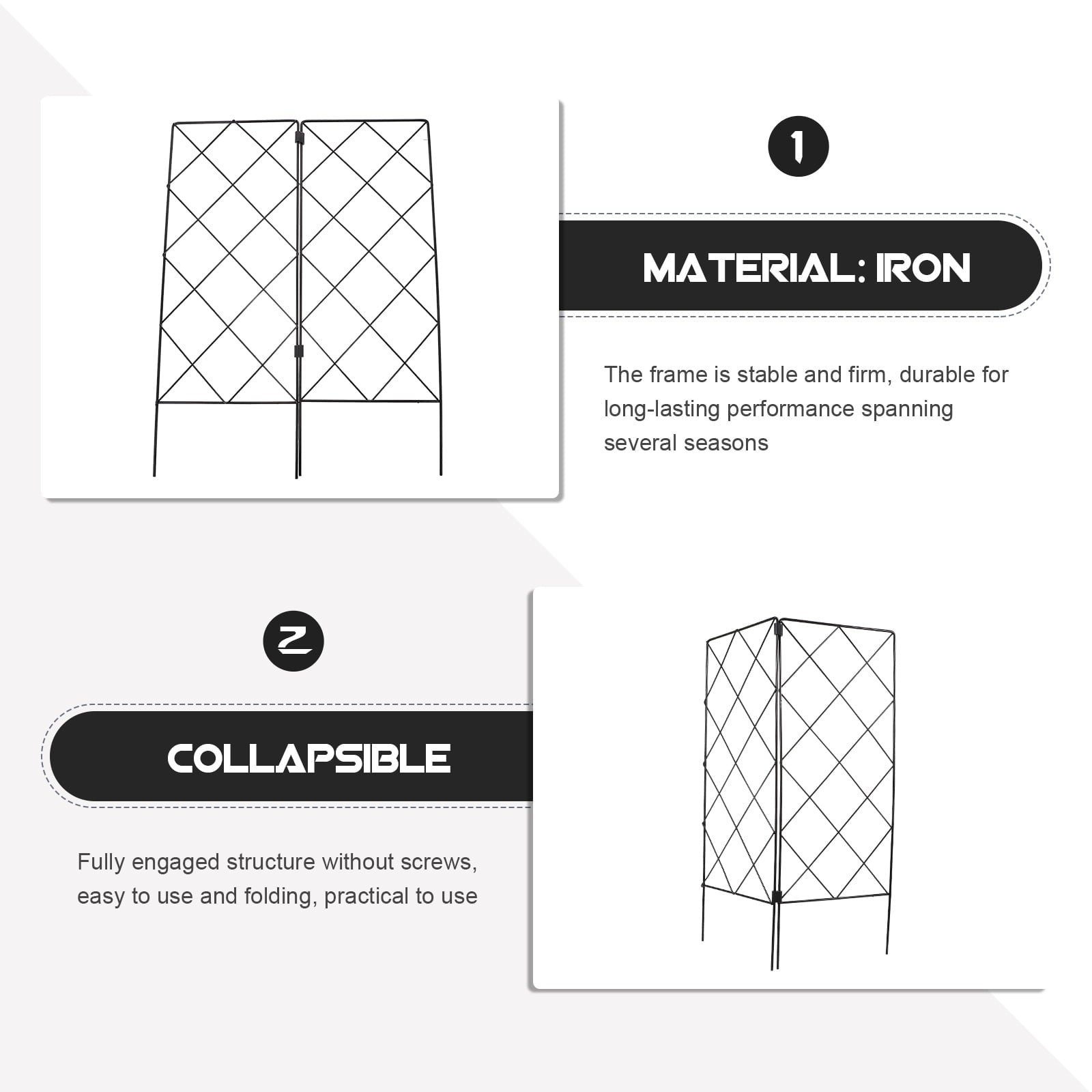 1

MATERIAL: IRON

The frame is stable and firm, durable for long-lasting performance spanning several seasons

2

COLLAPSIBLE

Fully engaged structure without screws, easy to use and folding, practical to use